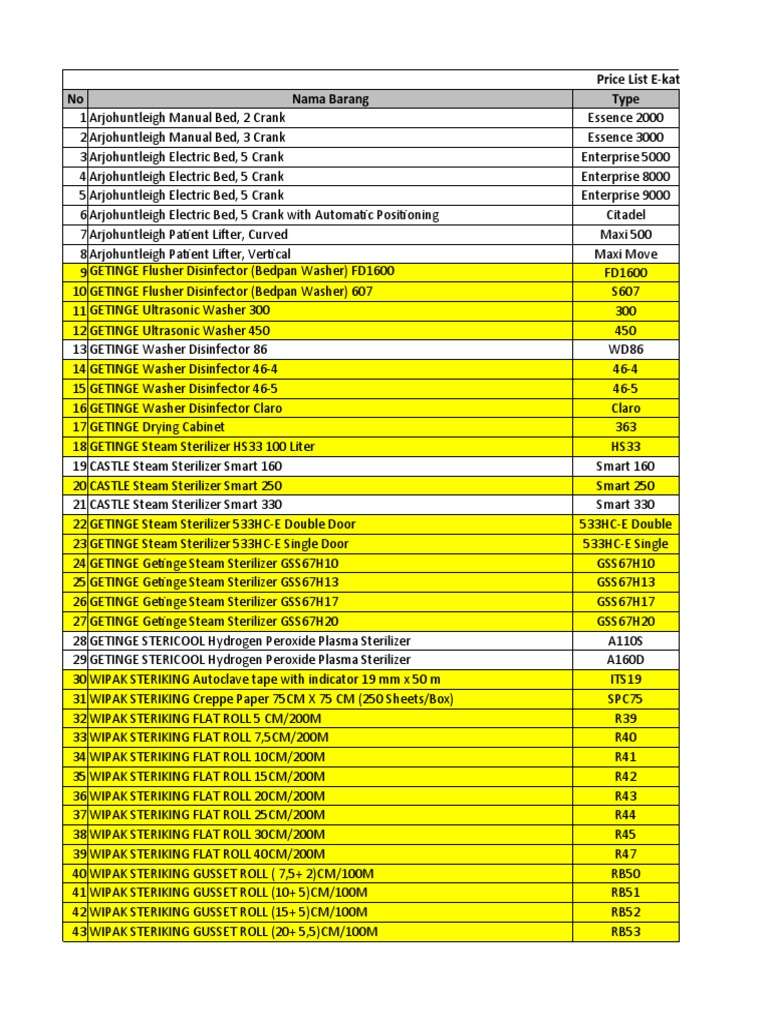 Price List E-kat

| No | Nama Barang | Type |
|---|---|---|
| 1 | Arjohuntleigh Manual Bed, 2 Crank | Essence 2000 |
| 2 | Arjohuntleigh Manual Bed, 3 Crank | Essence 3000 |
| 3 | Arjohuntleigh Electric Bed, 5 Crank | Enterprise 5000 |
| 4 | Arjohuntleigh Electric Bed, 5 Crank | Enterprise 8000 |
| 5 | Arjohuntleigh Electric Bed, 5 Crank | Enterprise 9000 |
| 6 | Arjohuntleigh Electric Bed, 5 Crank with Automatic Positioning | Citadel |
| 7 | Arjohuntleigh Patient Lifter, Curved | Maxi 500 |
| 8 | Arjohuntleigh Patient Lifter, Vertical | Maxi Move |
| 9 | GETINGE Flusher Disinfector (Bedpan Washer) FD1600 | FD1600 |
| 10 | GETINGE Flusher Disinfector (Bedpan Washer) 607 | S607 |
| 11 | GETINGE Ultrasonic Washer 300 | 300 |
| 12 | GETINGE Ultrasonic Washer 450 | 450 |
| 13 | GETINGE Washer Disinfector 86 | WD86 |
| 14 | GETINGE Washer Disinfector 46-4 | 46-4 |
| 15 | GETINGE Washer Disinfector 46-5 | 46-5 |
| 16 | GETINGE Washer Disinfector Claro | Claro |
| 17 | GETINGE Drying Cabinet | 363 |
| 18 | GETINGE Steam Sterilizer HS33 100 Liter | HS33 |
| 19 | CASTLE Steam Sterilizer Smart 160 | Smart 160 |
| 20 | CASTLE Steam Sterilizer Smart 250 | Smart 250 |
| 21 | CASTLE Steam Sterilizer Smart 330 | Smart 330 |
| 22 | GETINGE Steam Sterilizer 533HC-E Double Door | 533HC-E Double |
| 23 | GETINGE Steam Sterilizer 533HC-E Single Door | 533HC-E Single |
| 24 | GETINGE Getinge Steam Sterilizer GSS67H10 | GSS67H10 |
| 25 | GETINGE Getinge Steam Sterilizer GSS67H13 | GSS67H13 |
| 26 | GETINGE Getinge Steam Sterilizer GSS67H17 | GSS67H17 |
| 27 | GETINGE Getinge Steam Sterilizer GSS67H20 | GSS67H20 |
| 28 | GETINGE STERICOOL Hydrogen Peroxide Plasma Sterilizer | A110S |
| 29 | GETINGE STERICOOL Hydrogen Peroxide Plasma Sterilizer | A160D |
| 30 | WIPAK STERIKING Autoclave tape with indicator 19 mm x 50 m | ITS19 |
| 31 | WIPAK STERIKING Creppe Paper 75CM X 75 CM (250 Sheets/Box) | SPC75 |
| 32 | WIPAK STERIKING FLAT ROLL 5 CM/200M | R39 |
| 33 | WIPAK STERIKING FLAT ROLL 7,5CM/200M | R40 |
| 34 | WIPAK STERIKING FLAT ROLL 10CM/200M | R41 |
| 35 | WIPAK STERIKING FLAT ROLL 15CM/200M | R42 |
| 36 | WIPAK STERIKING FLAT ROLL 20CM/200M | R43 |
| 37 | WIPAK STERIKING FLAT ROLL 25CM/200M | R44 |
| 38 | WIPAK STERIKING FLAT ROLL 30CM/200M | R45 |
| 39 | WIPAK STERIKING FLAT ROLL 40CM/200M | R47 |
| 40 | WIPAK STERIKING GUSSET ROLL ( 7,5+ 2)CM/100M | RB50 |
| 41 | WIPAK STERIKING GUSSET ROLL (10+ 5)CM/100M | RB51 |
| 42 | WIPAK STERIKING GUSSET ROLL (15+ 5)CM/100M | RB52 |
| 43 | WIPAK STERIKING GUSSET ROLL (20+ 5,5)CM/100M | RB53 |